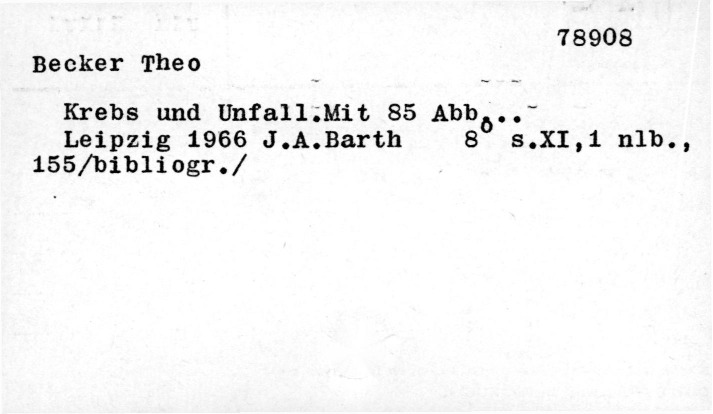 78908

Becker Theo

Krebs und Unfall.Mit 85 Abb...
Leipzig 1966 J.A.Barth 8° s.XI,1 nlb., 155/bibliogr./